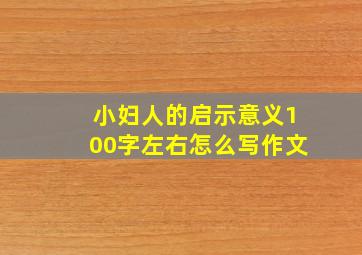 小妇人的启示意义100字左右怎么写作文